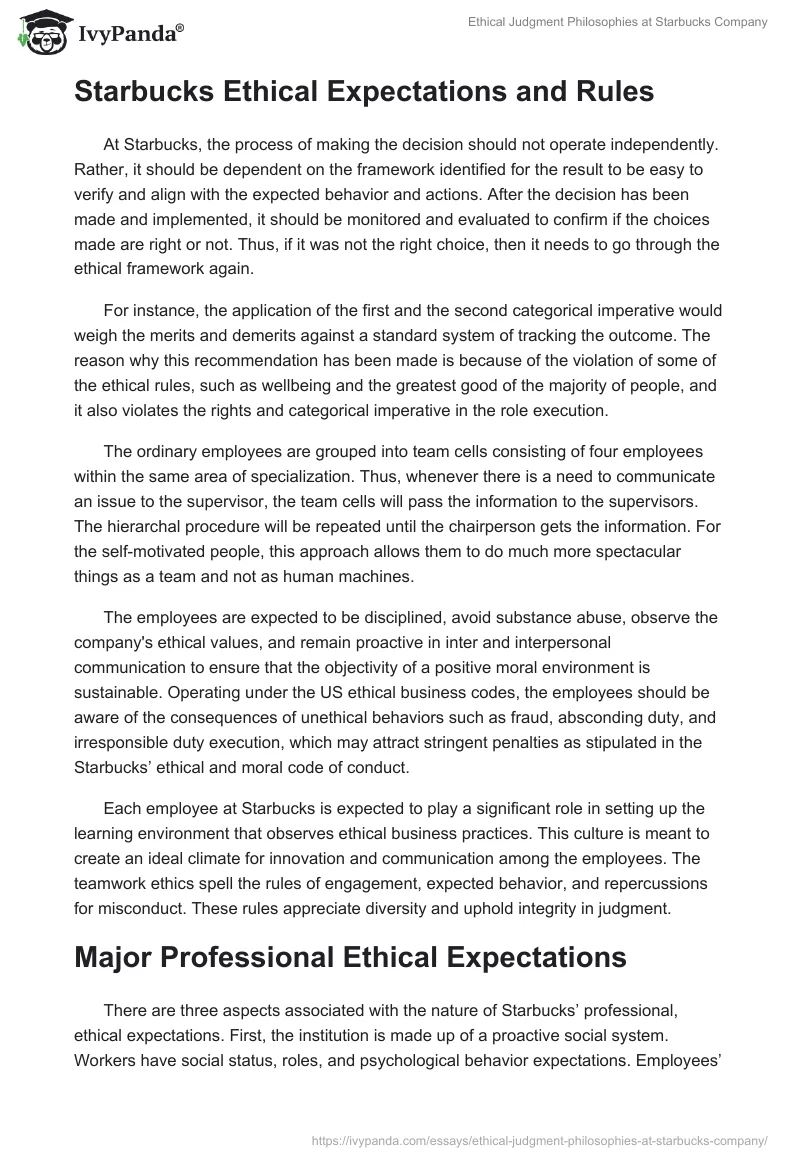 IvyPanda®

Ethical Judgment Philosophies at Starbucks Company

Starbucks Ethical Expectations and Rules

At Starbucks, the process of making the decision should not operate independently. Rather, it should be dependent on the framework identified for the result to be easy to verify and align with the expected behavior and actions. After the decision has been made and implemented, it should be monitored and evaluated to confirm if the choices made are right or not. Thus, if it was not the right choice, then it needs to go through the ethical framework again.

For instance, the application of the first and the second categorical imperative would weigh the merits and demerits against a standard system of tracking the outcome. The reason why this recommendation has been made is because of the violation of some of the ethical rules, such as wellbeing and the greatest good of the majority of people, and it also violates the rights and categorical imperative in the role execution.

The ordinary employees are grouped into team cells consisting of four employees within the same area of specialization. Thus, whenever there is a need to communicate an issue to the supervisor, the team cells will pass the information to the supervisors. The hierarchal procedure will be repeated until the chairperson gets the information. For the self-motivated people, this approach allows them to do much more spectacular things as a team and not as human machines.

The employees are expected to be disciplined, avoid substance abuse, observe the company's ethical values, and remain proactive in inter and interpersonal communication to ensure that the objectivity of a positive moral environment is sustainable. Operating under the US ethical business codes, the employees should be aware of the consequences of unethical behaviors such as fraud, absconding duty, and irresponsible duty execution, which may attract stringent penalties as stipulated in the Starbucks' ethical and moral code of conduct.

Each employee at Starbucks is expected to play a significant role in setting up the learning environment that observes ethical business practices. This culture is meant to create an ideal climate for innovation and communication among the employees. The teamwork ethics spell the rules of engagement, expected behavior, and repercussions for misconduct. These rules appreciate diversity and uphold integrity in judgment.

Major Professional Ethical Expectations

There are three aspects associated with the nature of Starbucks' professional, ethical expectations. First, the institution is made up of a proactive social system. Workers have social status, roles, and psychological behavior expectations. Employees'

https://ivypanda.com/essays/ethical-judgment-philosophies-at-starbucks-company/